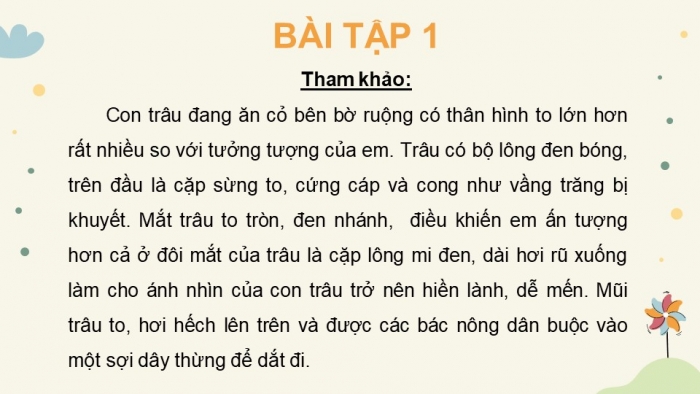 BÀI TẬP 1

Tham khảo:

Con trâu đang ăn cỏ bên bờ ruộng có thân hình to lớn hơn rất nhiều so với tưởng tượng của em. Trâu có bộ lông đen bóng, trên đầu là cặp sừng to, cứng cáp và cong như vầng trăng bị khuyết. Mắt trâu to tròn, đen nhánh, điều khiến em ấn tượng hơn cả ở đôi mắt của trâu là cặp lông mi đen, dài hơi rũ xuống làm cho ánh nhìn của con trâu trở nên hiền lành, dễ mến. Mũi trâu to, hơi hếch lên trên và được các bác nông dân buộc vào một sợi dây thừng để dắt đi.